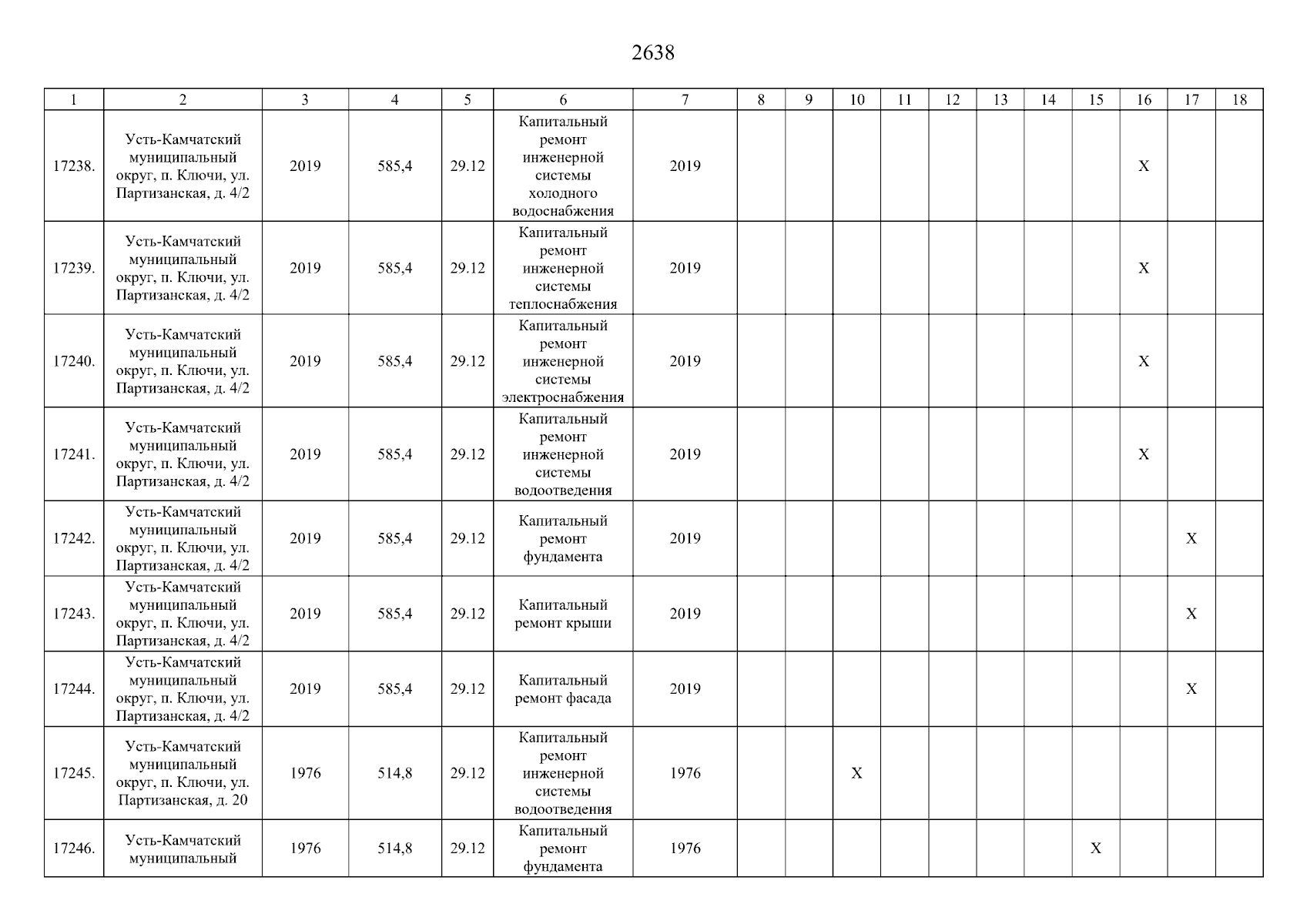 2638

| 1 | 2 | 3 | 4 | 5 | 6 | 7 | 8 | 9 | 10 | 11 | 12 | 13 | 14 | 15 | 16 | 17 | 18 |
|---|---|---|---|---|---|---|---|---|---|---|---|---|---|---|---|---|---|
| 17238. | Усть-Камчатский муниципальный округ, п. Ключи, ул. Партизанская, д. 4/2 | 2019 | 585,4 | 29.12 | Капитальный ремонт инженерной системы холодного водоснабжения | 2019 | | | | | | | | | X | | |
| 17239. | Усть-Камчатский муниципальный округ, п. Ключи, ул. Партизанская, д. 4/2 | 2019 | 585,4 | 29.12 | Капитальный ремонт инженерной системы теплоснабжения | 2019 | | | | | | | | | X | | |
| 17240. | Усть-Камчатский муниципальный округ, п. Ключи, ул. Партизанская, д. 4/2 | 2019 | 585,4 | 29.12 | Капитальный ремонт инженерной системы электроснабжения | 2019 | | | | | | | | | X | | |
| 17241. | Усть-Камчатский муниципальный округ, п. Ключи, ул. Партизанская, д. 4/2 | 2019 | 585,4 | 29.12 | Капитальный ремонт инженерной системы водоотведения | 2019 | | | | | | | | | X | | |
| 17242. | Усть-Камчатский муниципальный округ, п. Ключи, ул. Партизанская, д. 4/2 | 2019 | 585,4 | 29.12 | Капитальный ремонт фундамента | 2019 | | | | | | | | | | X | |
| 17243. | Усть-Камчатский муниципальный округ, п. Ключи, ул. Партизанская, д. 4/2 | 2019 | 585,4 | 29.12 | Капитальный ремонт крыши | 2019 | | | | | | | | | | X | |
| 17244. | Усть-Камчатский муниципальный округ, п. Ключи, ул. Партизанская, д. 4/2 | 2019 | 585,4 | 29.12 | Капитальный ремонт фасада | 2019 | | | | | | | | | | X | |
| 17245. | Усть-Камчатский муниципальный округ, п. Ключи, ул. Партизанская, д. 20 | 1976 | 514,8 | 29.12 | Капитальный ремонт инженерной системы водоотведения | 1976 | | | X | | | | | | | | |
| 17246. | Усть-Камчатский муниципальный | 1976 | 514,8 | 29.12 | Капитальный ремонт фундамента | 1976 | | | | | | | | X | | | |